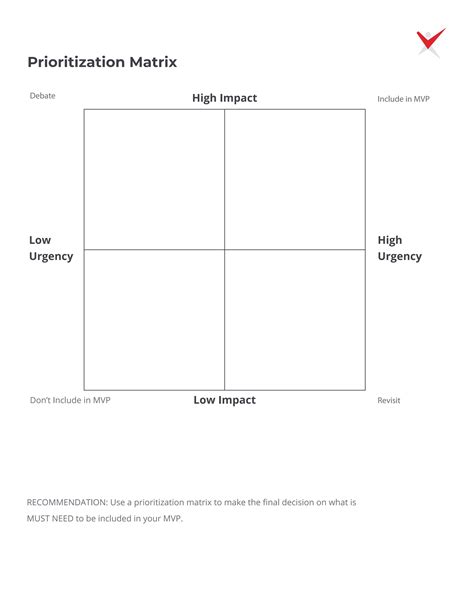 Prioritization Matrix

Debate

High Impact

Include in MVP

Low Urgency

High Urgency

Don't Include in MVP

Low Impact

Revisit

RECOMMENDATION: Use a prioritization matrix to make the final decision on what is MUST NEED to be included in your MVP.